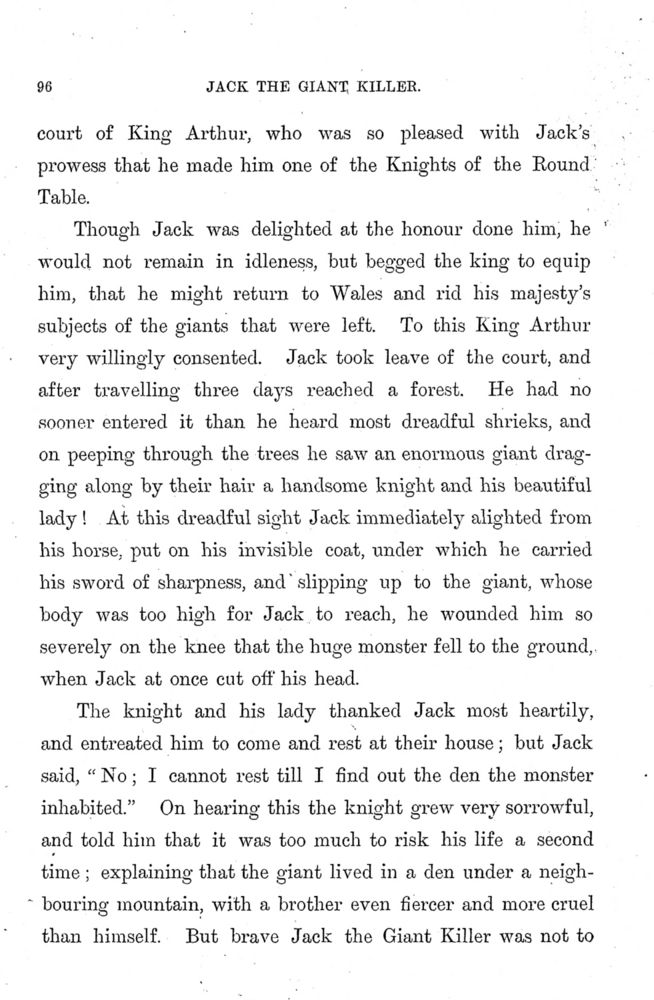 96 JACK THE GIANT KILLER.

court of King Arthur, who was so pleased with Jack's prowess that he made him one of the Knights of the Round Table.

Though Jack was delighted at the honour done him, he would not remain in idleness, but begged the king to equip him, that he might return to Wales and rid his majesty's subjects of the giants that were left. To this King Arthur very willingly consented. Jack took leave of the court, and after travelling three days reached a forest. He had no sooner entered it than he heard most dreadful shrieks, and on peeping through the trees he saw an enormous giant dragging along by their hair a handsome knight and his beautiful lady! At this dreadful sight Jack immediately alighted from his horse, put on his invisible coat, under which he carried his sword of sharpness, and slipping up to the giant, whose body was too high for Jack to reach, he wounded him so severely on the knee that the huge monster fell to the ground, when Jack at once cut off his head.

The knight and his lady thanked Jack most heartily, and entreated him to come and rest at their house; but Jack said, "No; I cannot rest till I find out the den the monster inhabited." On hearing this the knight grew very sorrowful, and told him that it was too much to risk his life a second time; explaining that the giant lived in a den under a neighbouring mountain, with a brother even fiercer and more cruel than himself. But brave Jack the Giant Killer was not to